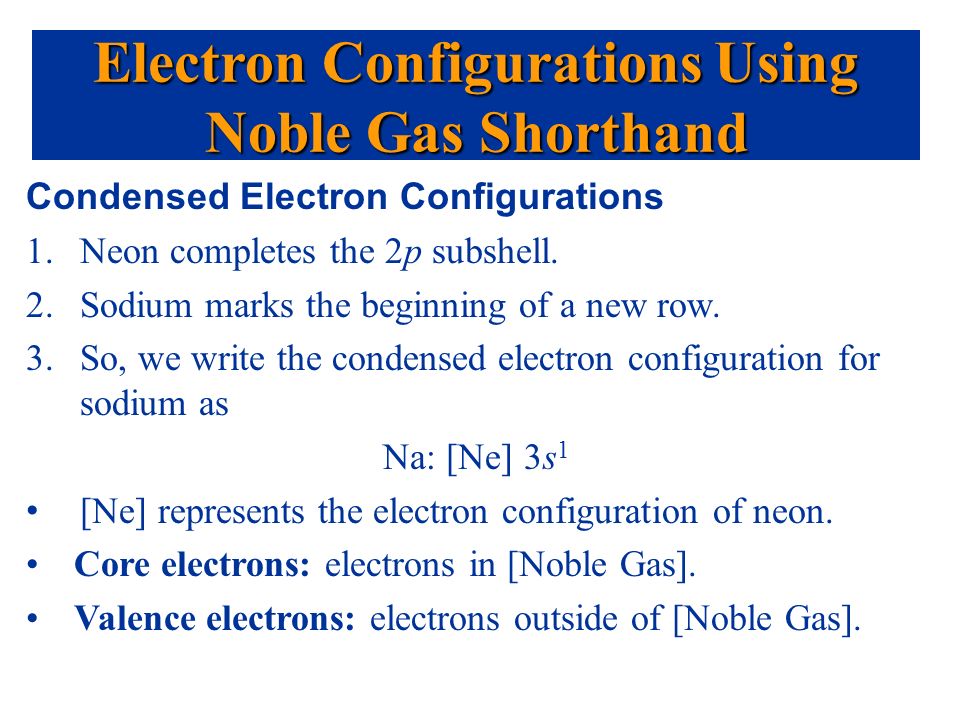 Electron Configurations Using Noble Gas Shorthand

Condensed Electron Configurations

1. Neon completes the $2p$ subshell.
2. Sodium marks the beginning of a new row.
3. So, we write the condensed electron configuration for sodium as

Na: [Ne] $3s^1$

• [Ne] represents the electron configuration of neon.
• Core electrons: electrons in [Noble Gas].
• Valence electrons: electrons outside of [Noble Gas].